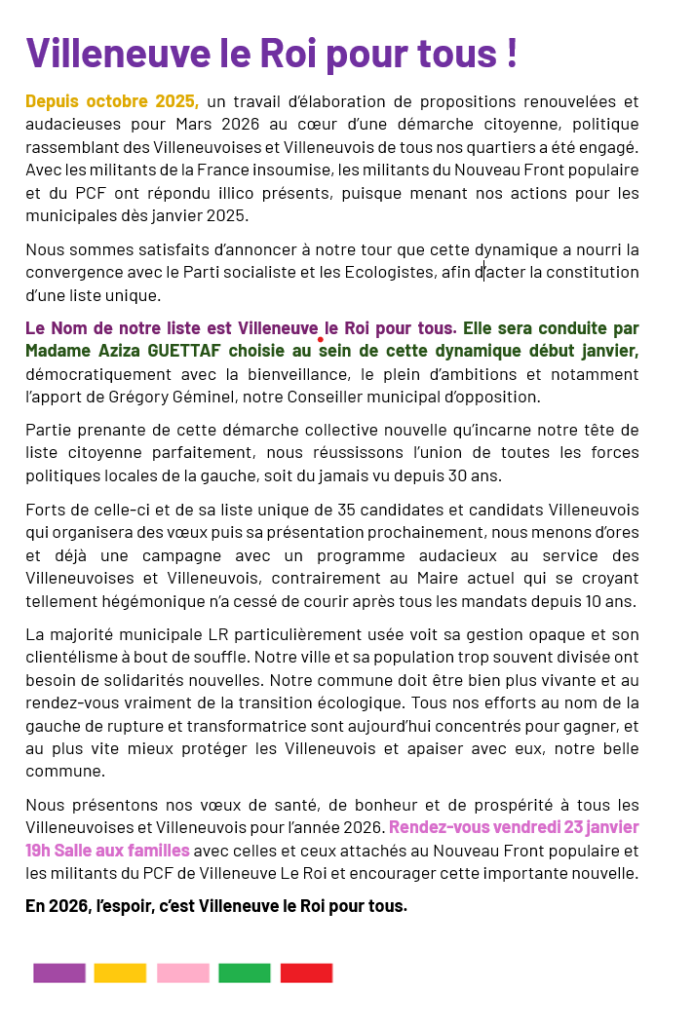 Villeneuve le Roi pour tous !

Depuis octobre 2025, un travail d'élaboration de propositions renouvelées et audacieuses pour Mars 2026 au cœur d'une démarche citoyenne, politique rassemblant des Villeneuvoises et Villeneuvois de tous nos quartiers a été engagé. Avec les militants de la France insoumise, les militants du Nouveau Front populaire et du PCF ont répondu illico présents, puisque menant nos actions pour les municipales dès janvier 2025.

Nous sommes satisfaits d'annoncer à notre tour que cette dynamique a nourri la convergence avec le Parti socialiste et les Ecologistes, afin d'acter la constitution d'une liste unique.

Le Nom de notre liste est Villeneuve le Roi pour tous. Elle sera conduite par Madame Aziza GUETTAF choisie au sein de cette dynamique début janvier, démocratiquement avec la bienveillance, le plein d'ambitions et notamment l'apport de Grégory Géminel, notre Conseiller municipal d'opposition.

Partie prenante de cette démarche collective nouvelle qu'incarne notre tête de liste citoyenne parfaitement, nous réussissons l'union de toutes les forces politiques locales de la gauche, soit du jamais vu depuis 30 ans.

Forts de celle-ci et de sa liste unique de 35 candidates et candidats Villeneuvois qui organisera des vœux puis sa présentation prochainement, nous menons d'ores et déjà une campagne avec un programme audacieux au service des Villeneuvoises et Villeneuvois, contrairement au Maire actuel qui se croyant tellement hégémonique n'a cessé de courir après tous les mandats depuis 10 ans.

La majorité municipale LR particulièrement usée voit sa gestion opaque et son clientélisme à bout de souffle. Notre ville et sa population trop souvent divisée ont besoin de solidarités nouvelles. Notre commune doit être bien plus vivante et au rendez-vous vraiment de la transition écologique. Tous nos efforts au nom de la gauche de rupture et transformatrice sont aujourd'hui concentrés pour gagner, et au plus vite mieux protéger les Villeneuvois et apaiser avec eux, notre belle commune.

Nous présentons nos vœux de santé, de bonheur et de prospérité à tous les Villeneuvoises et Villeneuvois pour l'année 2026. Rendez-vous vendredi 23 janvier 19h Salle aux familles avec celles et ceux attachés au Nouveau Front populaire et les militants du PCF de Villeneuve Le Roi et encourager cette importante nouvelle.

En 2026, l'espoir, c'est Villeneuve le Roi pour tous.